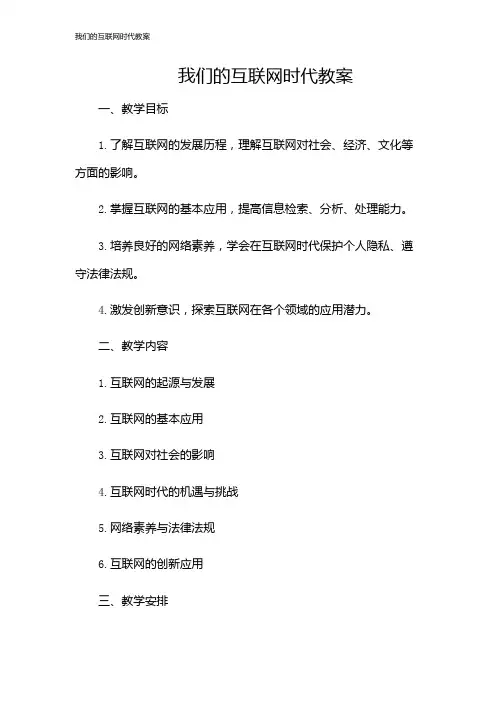 我们的互联网时代教案

我们的互联网时代教案

一、教学目标

1. 了解互联网的发展历程，理解互联网对社会、经济、文化等方面的影响。

2. 掌握互联网的基本应用，提高信息检索、分析、处理能力。

3. 培养良好的网络素养，学会在互联网时代保护个人隐私、遵守法律法规。

4. 激发创新意识，探索互联网在各个领域的应用潜力。

二、教学内容

1. 互联网的起源与发展

2. 互联网的基本应用

3. 互联网对社会的影响

4. 互联网时代的机遇与挑战

5. 网络素养与法律法规

6. 互联网的创新应用

三、教学安排